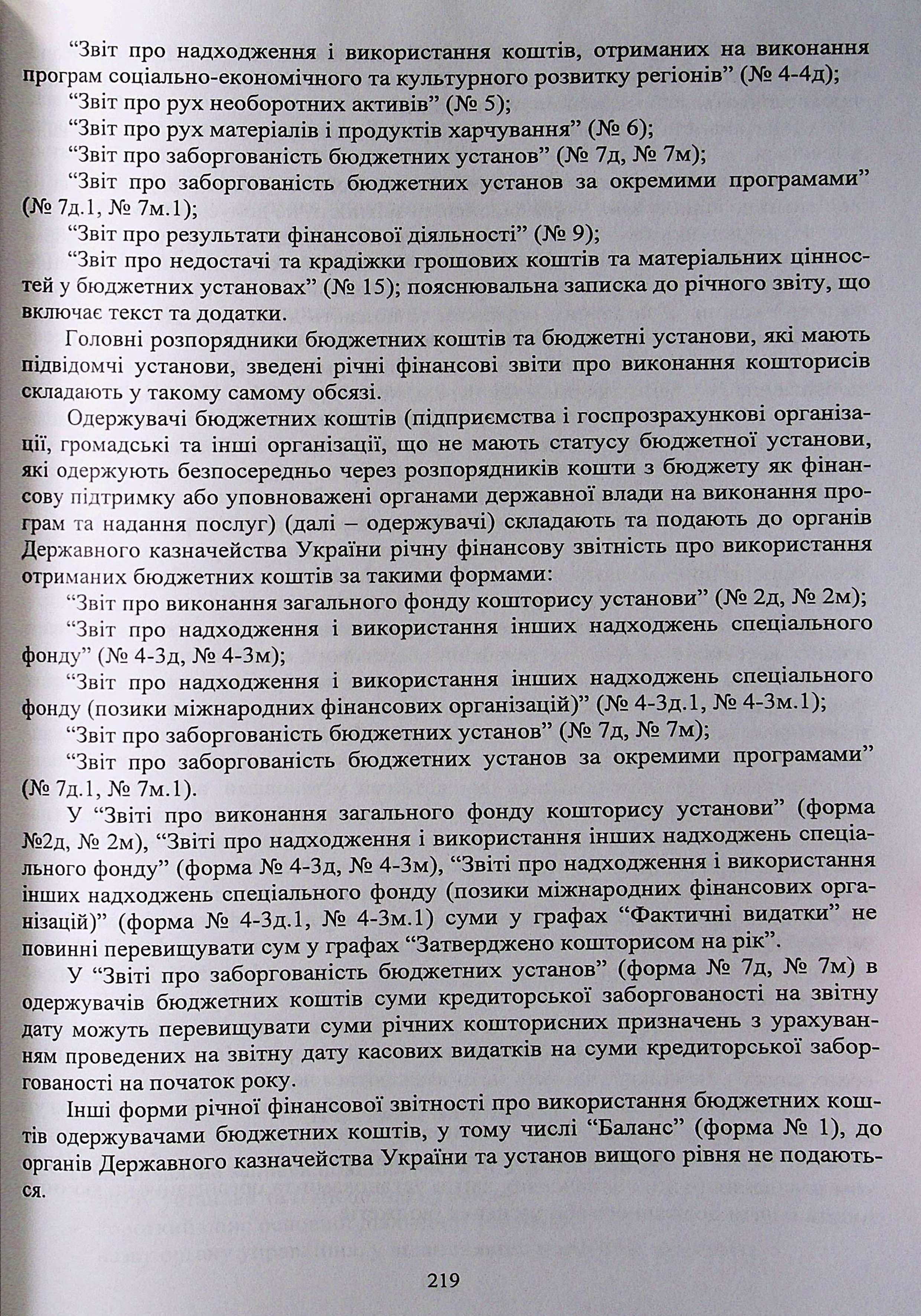 “Звіт про надходження і використання коштів, отриманих на виконання програм соціально-економічного та культурного розвитку регіонів” (№ 4-4д);

“Звіт про рух необоротних активів” (№ 5);

“Звіт про рух матеріалів і продуктів харчування” (№ 6);

“Звіт про заборгованість бюджетних установ” (№ 7д, № 7м);

“Звіт про заборгованість бюджетних установ за окремими програмами” (№ 7д.1, № 7м.1);

“Звіт про результати фінансової діяльності” (№ 9);

“Звіт про недостачі та крадіжки грошових коштів та матеріальних цінностей у бюджетних установах” (№ 15); пояснювальна записка до річного звіту, що включає текст та додатки.

Головні розпорядники бюджетних коштів та бюджетні установи, які мають підвідомчі установи, зведені річні фінансові звіти про виконання кошторисів складають у такому самому обсязі.

Одержувачі бюджетних коштів (підприємства і госпрозрахункові організації, громадські та інші організації, що не мають статусу бюджетної установи, які одержують безпосередньо через розпорядників кошти з бюджету як фінансову підтримку або уповноважені органами державної влади на виконання програм та надання послуг) (далі – одержувачі) складають та подають до органів Державного казначейства України річну фінансову звітність про використання отриманих бюджетних коштів за такими формами:

“Звіт про виконання загального фонду кошторису установи” (№ 2д, № 2м);

“Звіт про надходження і використання інших надходжень спеціального фонду” (№ 4-3д, № 4-3м);

“Звіт про надходження і використання інших надходжень спеціального фонду (позики міжнародних фінансових організацій)” (№ 4-3д.1, № 4-3м.1);

“Звіт про заборгованість бюджетних установ” (№ 7д, № 7м);

“Звіт про заборгованість бюджетних установ за окремими програмами” (№ 7д.1, № 7м.1).

У “Звіті про виконання загального фонду кошторису установи” (форма №2д, № 2м), “Звіті про надходження і використання інших надходжень спеціального фонду” (форма № 4-3д, № 4-3м), “Звіті про надходження і використання інших надходжень спеціального фонду (позики міжнародних фінансових організацій)” (форма № 4-3д.1, № 4-3м.1) суми у графах “Фактичні видатки” не повинні перевищувати сум у графах “Затверджено кошторисом на рік”.

У “Звіті про заборгованість бюджетних установ” (форма № 7д, № 7м) в одержувачів бюджетних коштів суми кредиторської заборгованості на звітну дату можуть перевищувати суми річних кошторисних призначень з урахуванням проведених на звітну дату касових видатків на суми кредиторської заборгованості на початок року.

Інші форми річної фінансової звітності про використання бюджетних коштів одержувачами бюджетних коштів, у тому числі “Баланс” (форма № 1), до органів Державного казначейства України та установ вищого рівня не подаються.

219